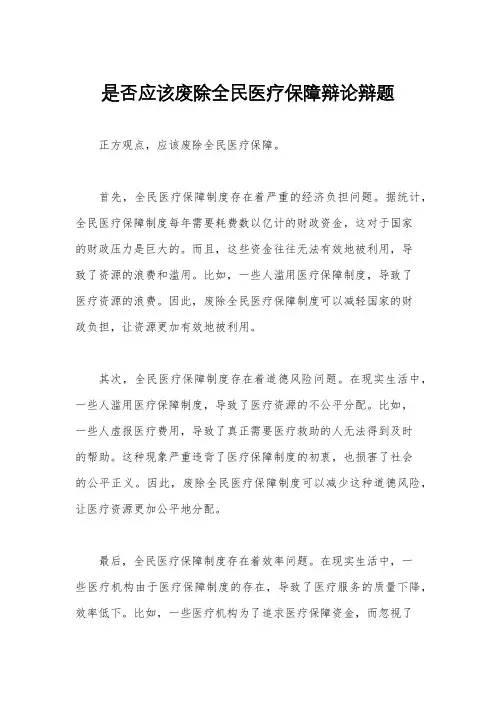 是否应该废除全民医疗保障辩论辩题

正方观点，应该废除全民医疗保障。

首先，全民医疗保障制度存在着严重的经济负担问题。据统计，全民医疗保障制度每年需要耗费数以亿计的财政资金，这对于国家的财政压力是巨大的。而且，这些资金往往无法有效地被利用，导致了资源的浪费和滥用。比如，一些人滥用医疗保障制度，导致了医疗资源的浪费。因此，废除全民医疗保障制度可以减轻国家的财政负担，让资源更加有效地被利用。

其次，全民医疗保障制度存在着道德风险问题。在现实生活中，一些人滥用医疗保障制度，导致了医疗资源的不公平分配。比如，一些人虚报医疗费用，导致了真正需要医疗救助的人无法得到及时的帮助。这种现象严重违背了医疗保障制度的初衷，也损害了社会的公平正义。因此，废除全民医疗保障制度可以减少这种道德风险，让医疗资源更加公平地分配。

最后，全民医疗保障制度存在着效率问题。在现实生活中，一些医疗机构由于医疗保障制度的存在，导致了医疗服务的质量下降，效率低下。比如，一些医疗机构为了追求医疗保障资金，而忽视了